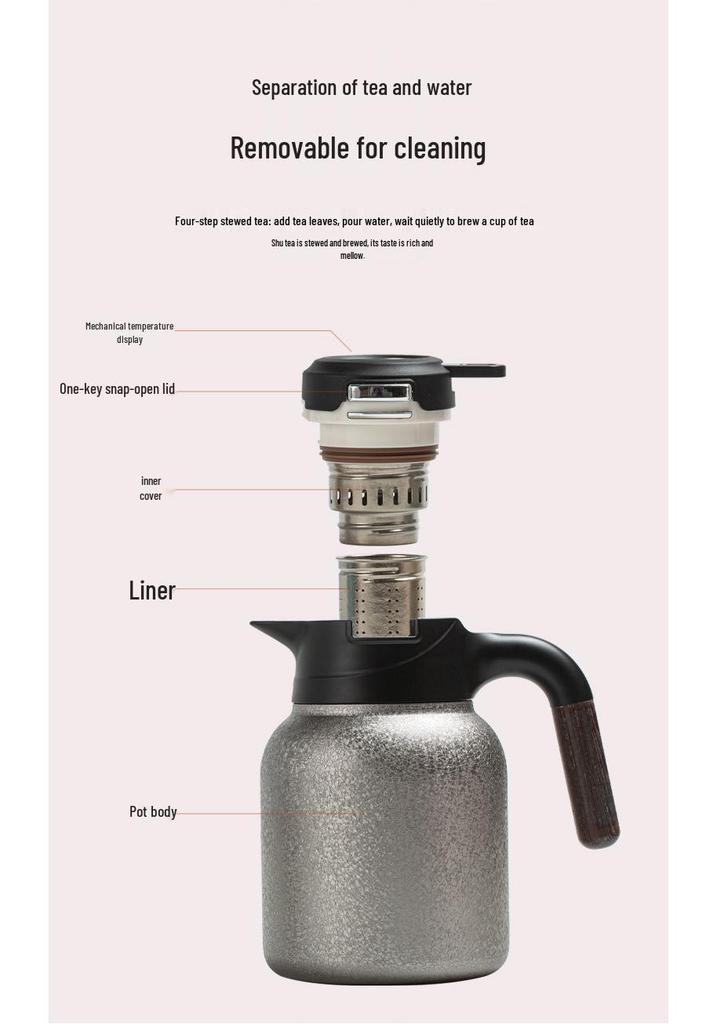 Separation of tea and water

Removable for cleaning

Four-step stewed tea: add tea leaves, pour water, wait quietly to brew a cup of tea

Shu tea is stewed and brewed, its taste is rich and mellow.

Mechanical temperature display

One-key snap-open lid

inner cover

Liner

Pot body